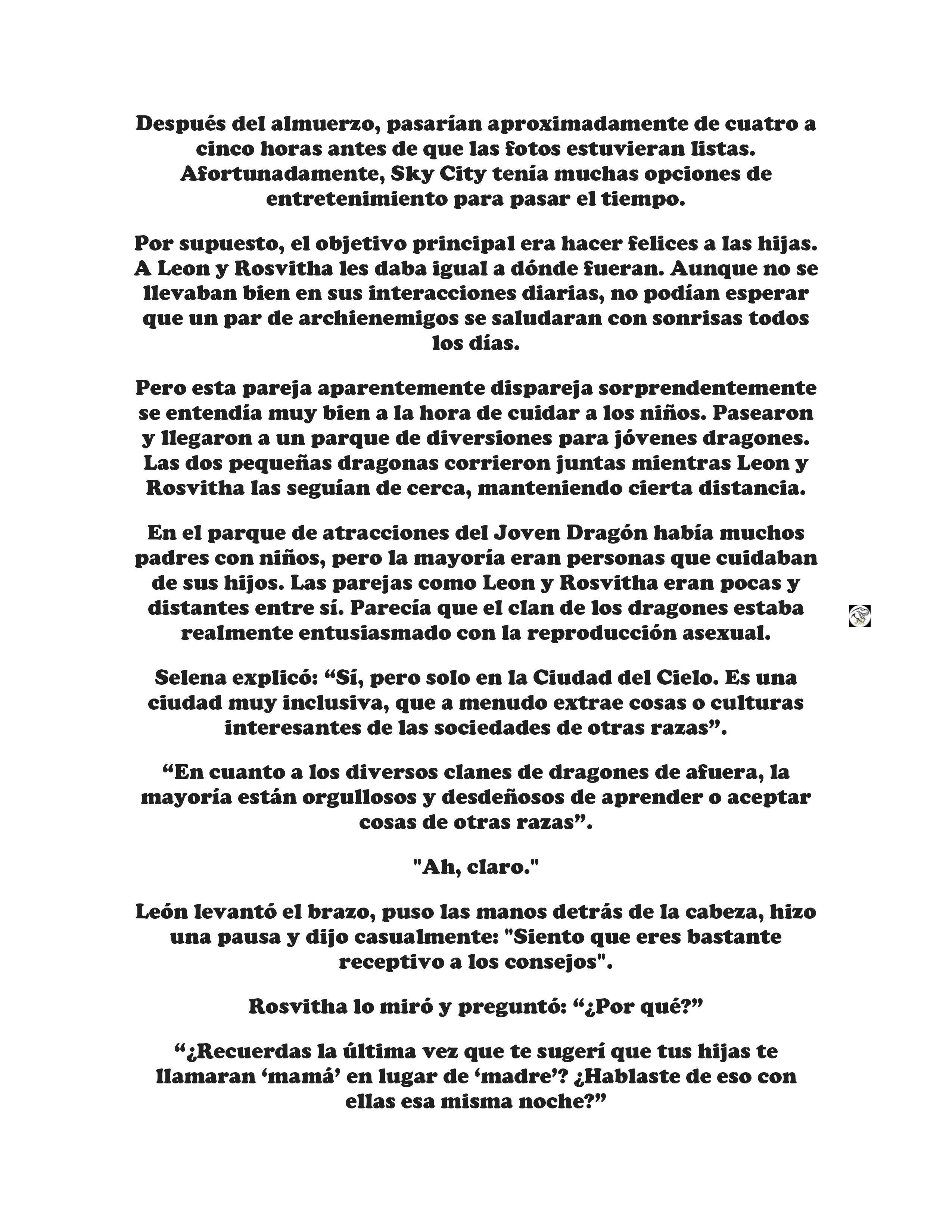 Después del almuerzo, pasarían aproximadamente de cuatro a cinco horas antes de que las fotos estuvieran listas. Afortunadamente, Sky City tenía muchas opciones de entretenimiento para pasar el tiempo.

Por supuesto, el objetivo principal era hacer felices a las hijas. A Leon y Rosvitha les daba igual a dónde fueran. Aunque no se llevaban bien en sus interacciones diarias, no podían esperar que un par de archienemigos se saludaran con sonrisas todos los días.

Pero esta pareja aparentemente dispareja sorprendentemente se entendía muy bien a la hora de cuidar a los niños. Pasearon y llegaron a un parque de diversiones para jóvenes dragones. Las dos pequeñas dragonas corrieron juntas mientras Leon y Rosvitha las seguían de cerca, manteniendo cierta distancia.

En el parque de atracciones del Joven Dragón había muchos padres con niños, pero la mayoría eran personas que cuidaban de sus hijos. Las parejas como Leon y Rosvitha eran pocas y distantes entre sí. Parecía que el clan de los dragones estaba realmente entusiasmado con la reproducción asexual.

Selena explicó: “Sí, pero solo en la Ciudad del Cielo. Es una ciudad muy inclusiva, que a menudo extrae cosas o culturas interesantes de las sociedades de otras razas”.

“En cuanto a los diversos clanes de dragones de afuera, la mayoría están orgullosos y desdeñosos de aprender o aceptar cosas de otras razas”.

"Ah, claro."

León levantó el brazo, puso las manos detrás de la cabeza, hizo una pausa y dijo casualmente: "Siento que eres bastante receptivo a los consejos".

Rosvitha lo miró y preguntó: “¿Por qué?”

“¿Recuerdas la última vez que te sugerí que tus hijas te llamaran ‘mamá’ en lugar de ‘madre’? ¿Hablaste de eso con ellas esa misma noche?”